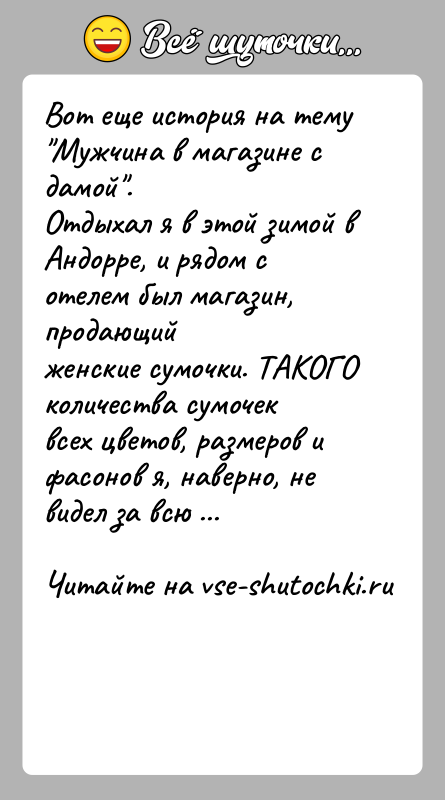 Всё шуточки...

Вот еще история на тему "Мужчина в магазине с дамой".
Отдыхал я в этой зимой в Андорре, и рядом с отелем был магазин, продающий женские сумочки. ТАКОГО количества сумочек всех цветов, размеров и фасонов я, наверно, не видел за всю ...

Читайте на vse-shutochki.ru